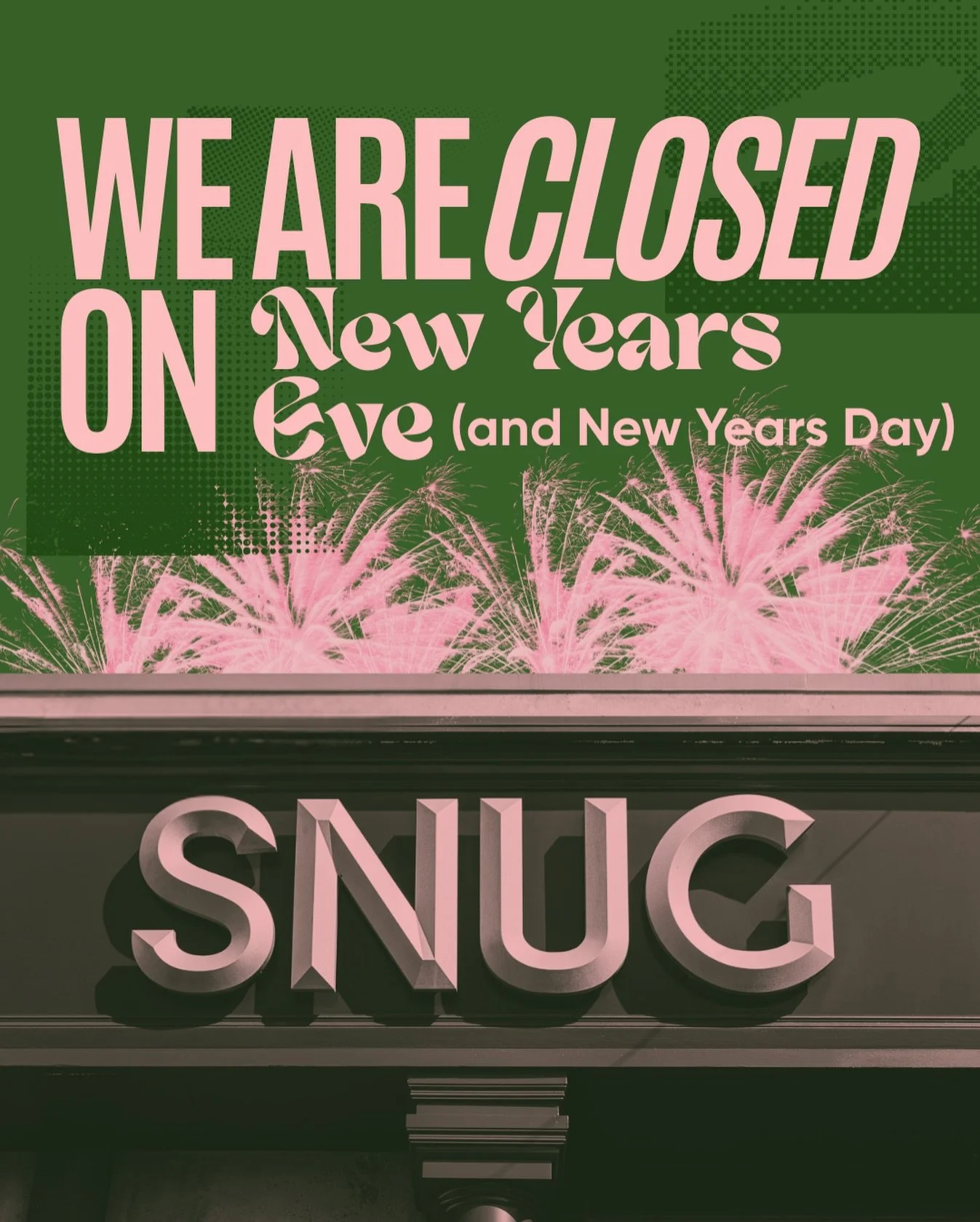 WE ARE CLOSED ON New Years Eve (and New Years Day)

SNUG